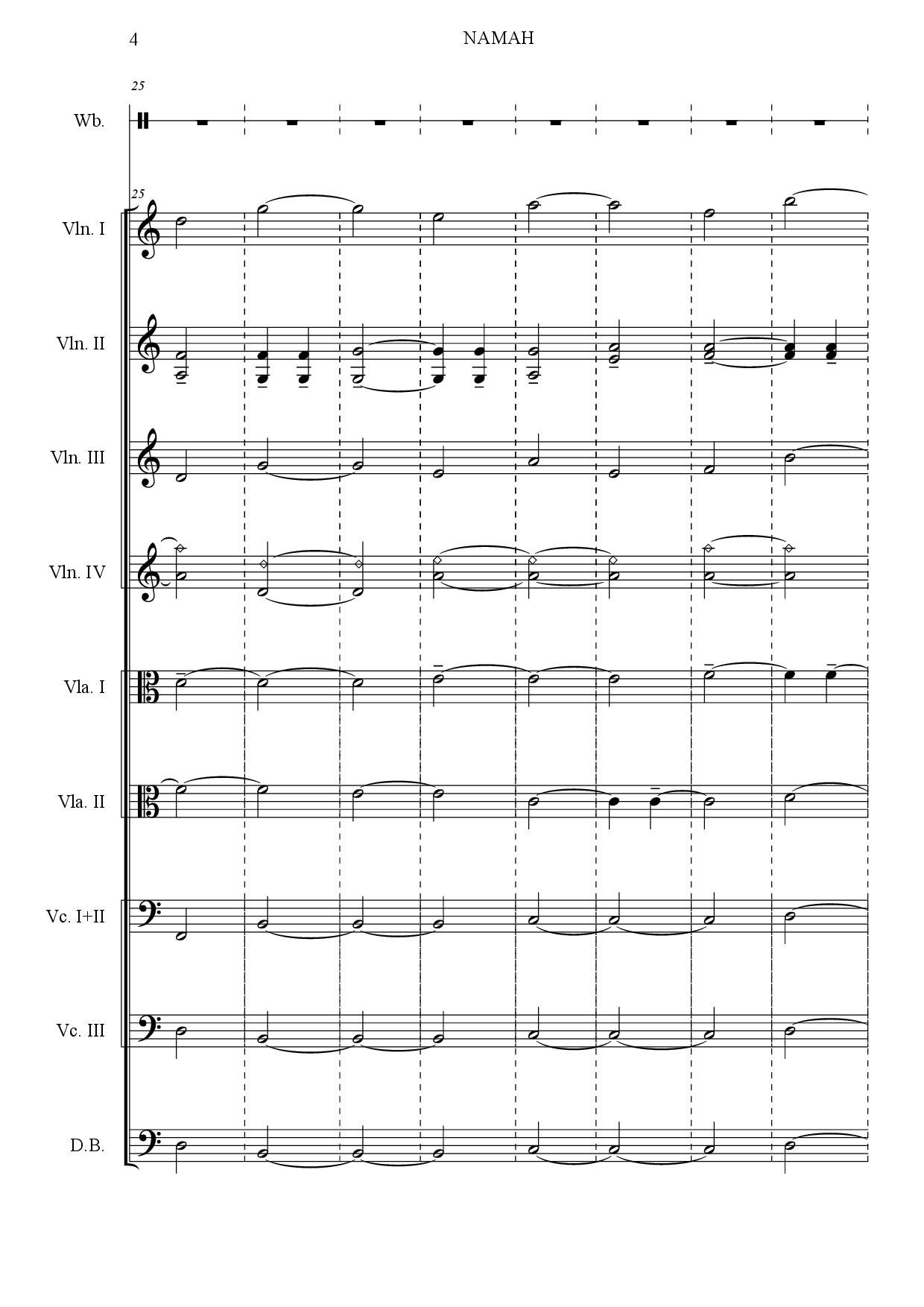 4 NAMAH

25

Wb.

25

Vln. I

Vln. II

Vln. III

Vln. IV

Vla. I

Vla. II

Vc. I+II

Vc. III

D.B.